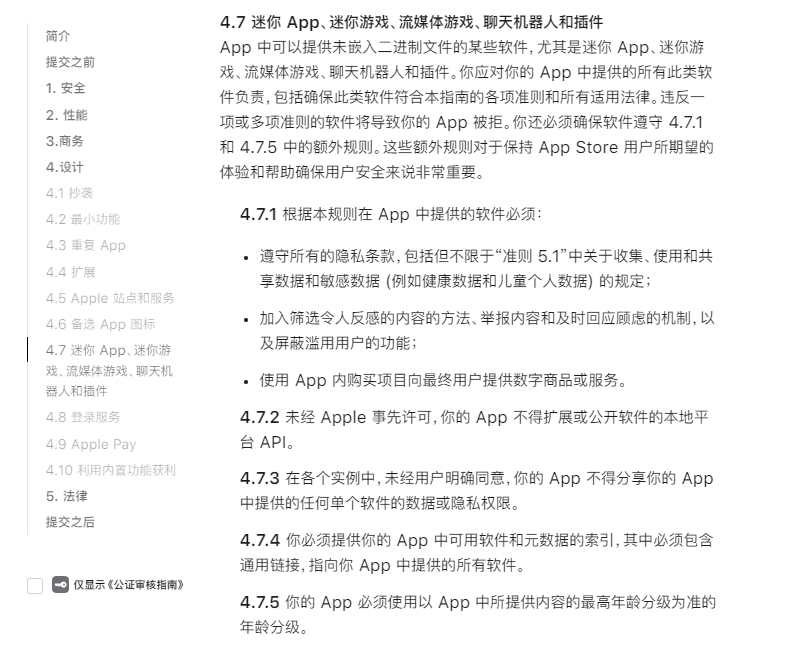 简介
提交之前
1. 安全
2. 性能
3.商务
4.设计
4.1 抄袭
4.2 最小功能
4.3 重复 App
4.4 扩展
4.5 Apple 站点和服务
4.6 备选 App 图标
4.7 迷你 App、迷你游戏、流媒体游戏、聊天机器人和插件
4.8 登录服务
4.9 Apple Pay
4.10 利用内置功能获利
5. 法律
提交之后

仅显示《公证审核指南》

4.7 迷你 App、迷你游戏、流媒体游戏、聊天机器人和插件

App 中可以提供未嵌入二进制文件的某些软件，尤其是迷你 App、迷你游戏、流媒体游戏、聊天机器人和插件。你应对你的 App 中提供的所有此类软件负责，包括确保此类软件符合本指南的各项准则和所有适用法律。违反一项或多项准则的软件将导致你的 App 被拒。你还必须确保软件遵守 4.7.1 和 4.7.5 中的额外规则。这些额外规则对于保持 App Store 用户所期望的体验和帮助确保用户安全来说非常重要。

4.7.1 根据本规则在 App 中提供的软件必须：

• 遵守所有的隐私条款，包括但不限于“准则 5.1”中关于收集、使用和共享数据和敏感数据 (例如健康数据和儿童个人数据) 的规定；

• 加入筛选令人反感的内容的方法、举报内容和及时回应顾虑的机制，以及屏蔽滥用用户的功能；

• 使用 App 内购买项目向最终用户提供数字商品或服务。

4.7.2 未经 Apple 事先许可，你的 App 不得扩展或公开软件的本地平台 API。

4.7.3 在各个实例中，未经用户明确同意，你的 App 不得分享你的 App 中提供的任何单个软件的数据或隐私权限。

4.7.4 你必须提供你的 App 中可用软件和元数据的索引，其中必须包含通用链接，指向你 App 中提供的所有软件。

4.7.5 你的 App 必须使用以 App 中所提供内容的最高年龄分级为准的年龄分级。